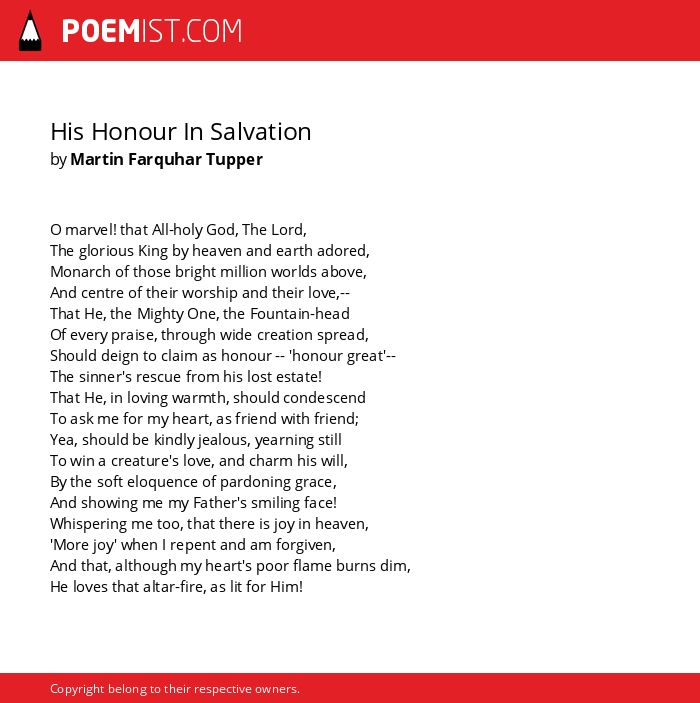 POEMIST.COM

His Honour In Salvation
by Martin Farquhar Tupper

O marvel! that All-holy God, The Lord,
The glorious King by heaven and earth adored,
Monarch of those bright million worlds above,
And centre of their worship and their love,--
That He, the Mighty One, the Fountain-head
Of every praise, through wide creation spread,
Should deign to claim as honour -- 'honour great'--
The sinner's rescue from his lost estate!
That He, in loving warmth, should condescend
To ask me for my heart, as friend with friend;
Yea, should be kindly jealous, yearning still
To win a creature's love, and charm his will,
By the soft eloquence of pardoning grace,
And showing me my Father's smiling face!
Whispering me too, that there is joy in heaven,
'More joy' when I repent and am forgiven,
And that, although my heart's poor flame burns dim,
He loves that altar-fire, as lit for Him!

Copyright belong to their respective owners.